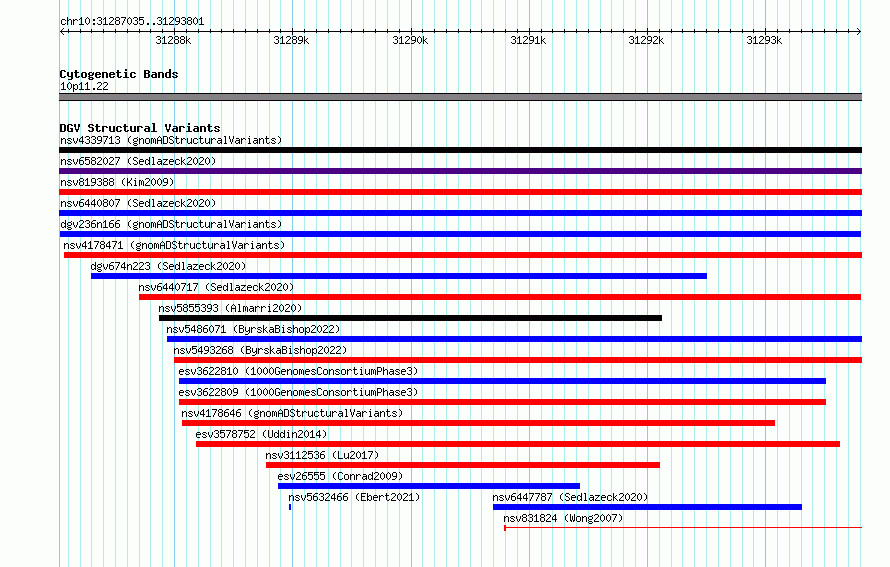 chr10:31287035..31293801

31288k 31289k 31290k 31291k 31292k 31293k

Cytogenetic Bands
10p11.22

DGV Structural Variants
nsv4339713 (gnomADStructuralVariants)
nsv6582027 (Sedlazeck2020)
nsv819388 (Kim2009)
nsv6440807 (Sedlazeck2020)
dgv236n166 (gnomADStructuralVariants)
nsv4178471 (gnomADStructuralVariants)
dgv674n223 (Sedlazeck2020)
nsv6440717 (Sedlazeck2020)
nsv5855393 (Almarri2020)
nsv5486071 (ByrskaBishop2022)
nsv5493268 (ByrskaBishop2022)
esv3622810 (1000GenomesConsortiumPhase3)
esv3622809 (1000GenomesConsortiumPhase3)
nsv4178646 (gnomADStructuralVariants)
esv3578752 (Uddin2014)
nsv3112536 (Lu2017)
esv26555 (Conrad2009)
nsv5632466 (Ebert2021)
nsv6447787 (Sedlazeck2020)
nsv831824 (Wong2007)